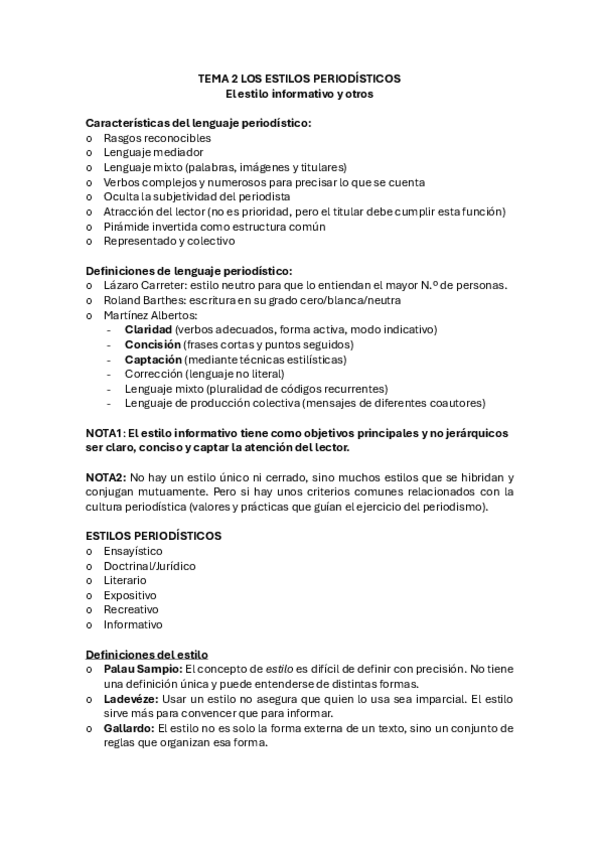 TEMA 2 LOS ESTILOS PERIODÍSTICOS
El estilo informativo y otros

Características del lenguaje periodístico:
o Rasgos reconocibles
o Lenguaje mediador
o Lenguaje mixto (palabras, imágenes y titulares)
o Verbos complejos y numerosos para precisar lo que se cuenta
o Oculta la subjetividad del periodista
o Atracción del lector (no es prioridad, pero el titular debe cumplir esta función)
o Pirámide invertida como estructura común
o Representado y colectivo

Definiciones de lenguaje periodístico:
o Lázaro Carreter: estilo neutro para que lo entiendan el mayor N.º de personas.
o Roland Barthes: escritura en su grado cero/blanca/neutra
o Martínez Albertos:
- Claridad (verbos adecuados, forma activa, modo indicativo)
- Concisión (frases cortas y puntos seguidos)
- Captación (mediante técnicas estilísticas)
- Corrección (lenguaje no literal)
- Lenguaje mixto (pluralidad de códigos recurrentes)
- Lenguaje de producción colectiva (mensajes de diferentes coautores)

NOTA1: El estilo informativo tiene como objetivos principales y no jerárquicos ser claro, conciso y captar la atención del lector.

NOTA2: No hay un estilo único ni cerrado, sino muchos estilos que se hibridan y conjugan mutuamente. Pero si hay unos criterios comunes relacionados con la cultura periodística (valores y prácticas que guían el ejercicio del periodismo).

ESTILOS PERIODÍSTICOS
o Ensayístico
o Doctrinal/Jurídico
o Literario
o Expositivo
o Recreativo
o Informativo

Definiciones del estilo
o Palau Sampio: El concepto de estilo es difícil de definir con precisión. No tiene una definición única y puede entenderse de distintas formas.
o Ladevéze: Usar un estilo no asegura que quien lo usa sea imparcial. El estilo sirve más para convencer que para informar.
o Gallardo: El estilo no es solo la forma externa de un texto, sino un conjunto de reglas que organizan esa forma.